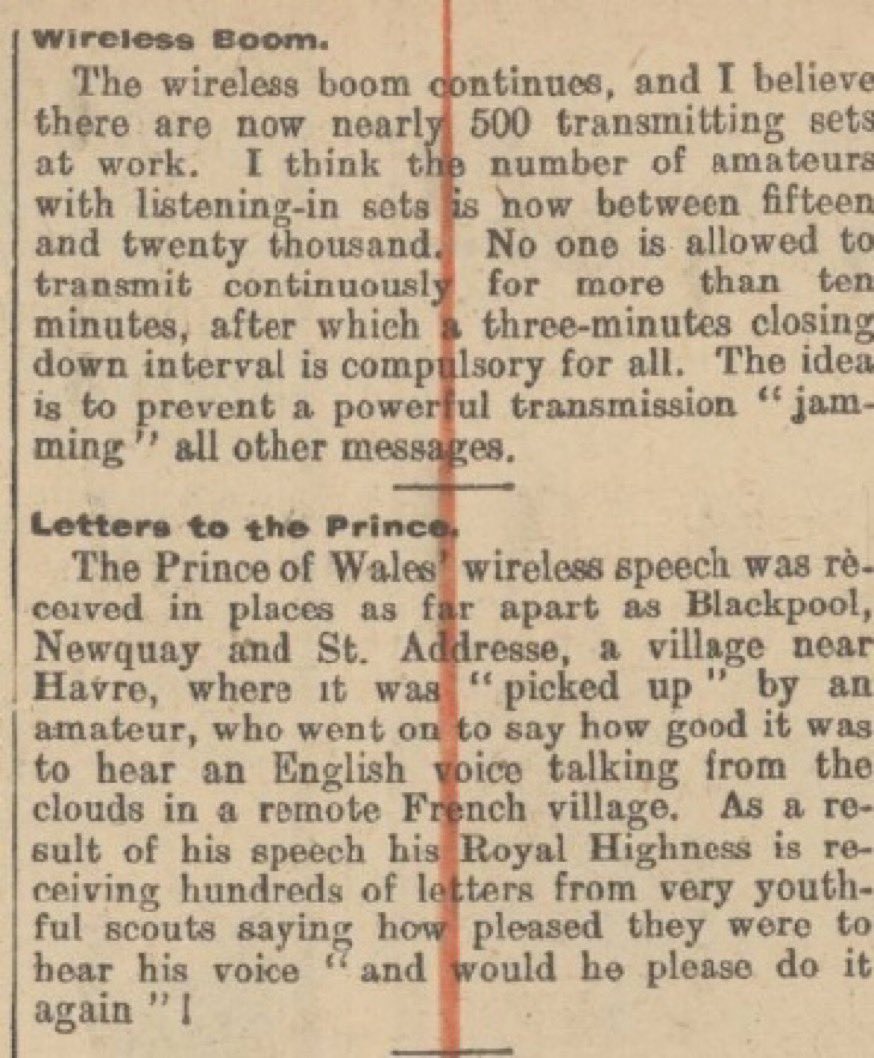 Wireless Boom.

The wireless boom continues, and I believe there are now nearly 500 transmitting sets at work. I think the number of amateurs with listening-in sets is now between fifteen and twenty thousand. No one is allowed to transmit continuously for more than ten minutes, after which a three-minutes closing down interval is compulsory for all. The idea is to prevent a powerful transmission "jamming" all other messages.

Letters to the Prince.

The Prince of Wales' wireless speech was rèceived in places as far apart as Blackpool, Newquay and St. Addresse, a village near Havre, where it was "picked up" by an amateur, who went on to say how good it was to hear an English voice talking from the clouds in a remote French village. As a result of his speech his Royal Highness is receiving hundreds of letters from very youthful scouts saying how pleased they were to hear his voice "and would he please do it again"!